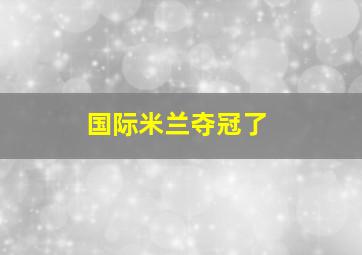 国际米兰夺冠了